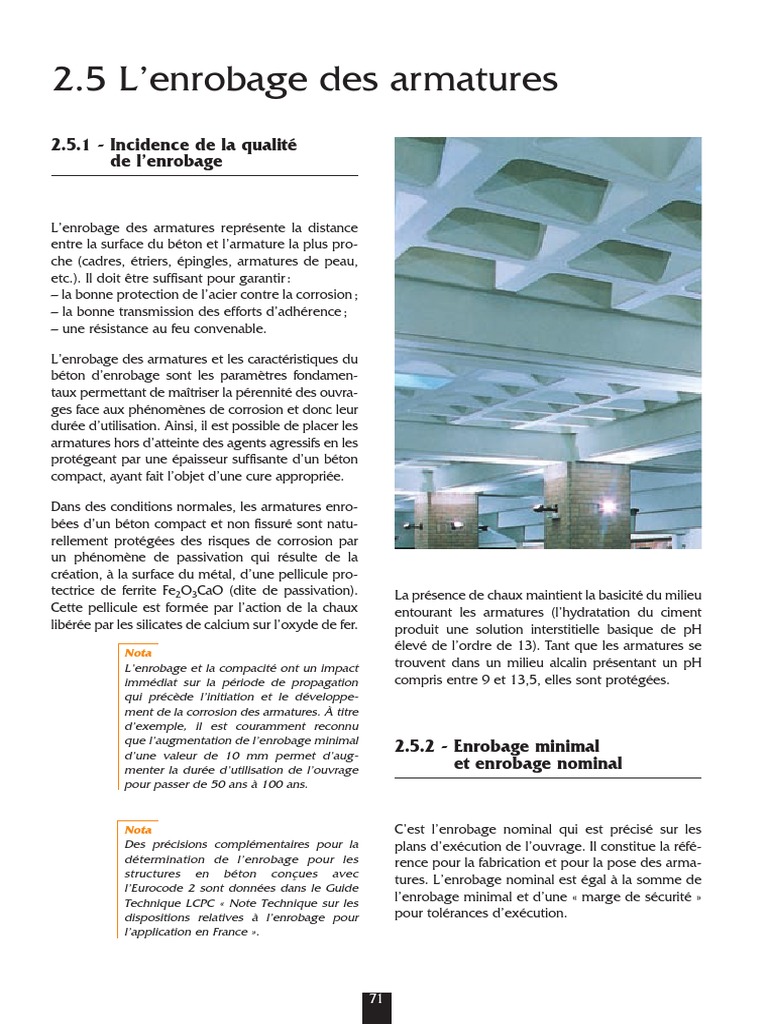 2.5 L'enrobage des armatures

2.5.1 - Incidence de la qualité de l'enrobage

L'enrobage des armatures représente la distance entre la surface du béton et l'armature la plus proche (cadres, étriers, épingles, armatures de peau, etc.). Il doit être suffisant pour garantir :
– la bonne protection de l'acier contre la corrosion ;
– la bonne transmission des efforts d'adhérence ;
– une résistance au feu convenable.

L'enrobage des armatures et les caractéristiques du béton d'enrobage sont les paramètres fondamentaux permettant de maîtriser la pérennité des ouvrages face aux phénomènes de corrosion et donc leur durée d'utilisation. Ainsi, il est possible de placer les armatures hors d'atteinte des agents agressifs en les protégeant par une épaisseur suffisante d'un béton compact, ayant fait l'objet d'une cure appropriée.

Dans des conditions normales, les armatures enrobées d'un béton compact et non fissuré sont naturellement protégées des risques de corrosion par un phénomène de passivation qui résulte de la création, à la surface du métal, d'une pellicule protectrice de ferrite $Fe_2O_3CaO$ (dite de passivation). Cette pellicule est formée par l'action de la chaux libérée par les silicates de calcium sur l'oxyde de fer.

Nota
L'enrobage et la compacité ont un impact immédiat sur la période de propagation qui précède l'initiation et le développement de la corrosion des armatures. À titre d'exemple, il est couramment reconnu que l'augmentation de l'enrobage minimal d'une valeur de 10 mm permet d'augmenter la durée d'utilisation de l'ouvrage pour passer de 50 ans à 100 ans.

Nota
Des précisions complémentaires pour la détermination de l'enrobage pour les structures en béton conçues avec l'Eurocode 2 sont données dans le Guide Technique LCPC « Note Technique sur les dispositions relatives à l'enrobage pour l'application en France ».

La présence de chaux maintient la basicité du milieu entourant les armatures (l'hydratation du ciment produit une solution interstitielle basique de pH élevé de l'ordre de 13). Tant que les armatures se trouvent dans un milieu alcalin présentant un pH compris entre 9 et 13,5, elles sont protégées.

2.5.2 - Enrobage minimal et enrobage nominal

C'est l'enrobage nominal qui est précisé sur les plans d'exécution de l'ouvrage. Il constitue la référence pour la fabrication et pour la pose des armatures. L'enrobage nominal est égal à la somme de l'enrobage minimal et d'une « marge de sécurité » pour tolérances d'exécution.

71